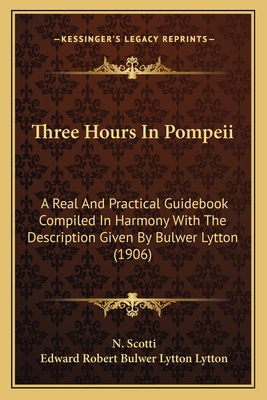 —KESSINGER'S LEGACY REPRINTS—

Three Hours In Pompeii

A Real And Practical Guidebook Compiled In Harmony With The Description Given By Bulwer Lytton (1906)

N. Scotti
Edward Robert Bulwer Lytton Lytton